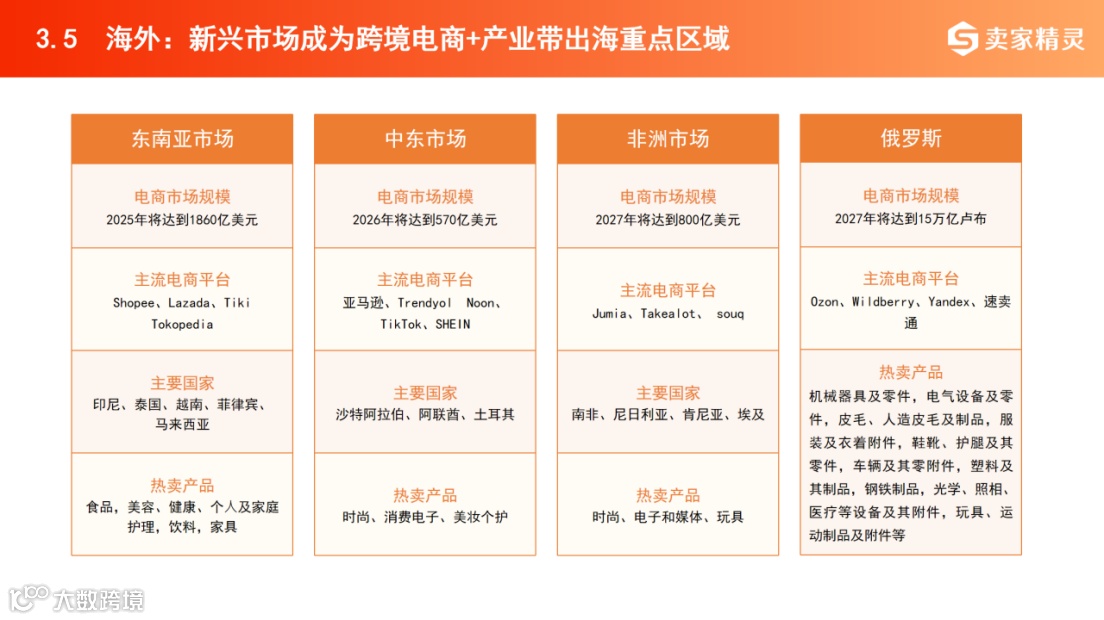 3.5 海外：新兴市场成为跨境电商+产业带出海重点区域

卖家精灵

东南亚市场

电商市场规模
2025年将达到1860亿美元

主流电商平台
Shopee、Lazada、Tiki Tokopedia

主要国家
印尼、泰国、越南、菲律宾、马来西亚

热卖产品
食品，美容、健康、个人及家庭护理，饮料，家具

中东市场

电商市场规模
2026年将达到570亿美元

主流电商平台
亚马逊、Trendyol Noon、TikTok、SHEIN

主要国家
沙特阿拉伯、阿联酋、土耳其

热卖产品
时尚、消费电子、美妆个护

非洲市场

电商市场规模
2027年将达到800亿美元

主流电商平台
Jumia、Takealot、 souq

主要国家
南非、尼日利亚、肯尼亚、埃及

热卖产品
时尚、电子和媒体、玩具

俄罗斯

电商市场规模
2027年将达到15万亿卢布

主流电商平台
Ozon、Wildberry、Yandex、速卖通

热卖产品
机械器具及零件，电气设备及零件，皮毛、人造皮毛及制品，服装及衣着附件，鞋靴、护腿及其零件，车辆及其零附件，塑料及其制品，钢铁制品，光学、照相、医疗等设备及其附件，玩具、运动制品及附件等

大数跨境